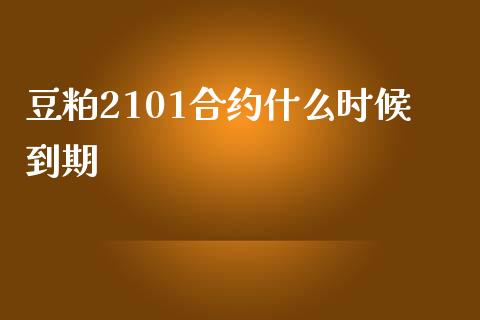 豆粕2101合约什么时候到期